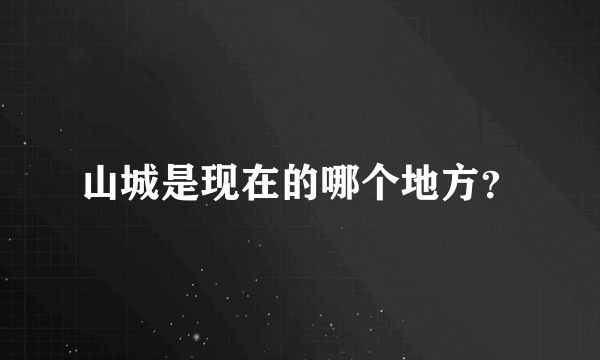 山城是现在的哪个地方?